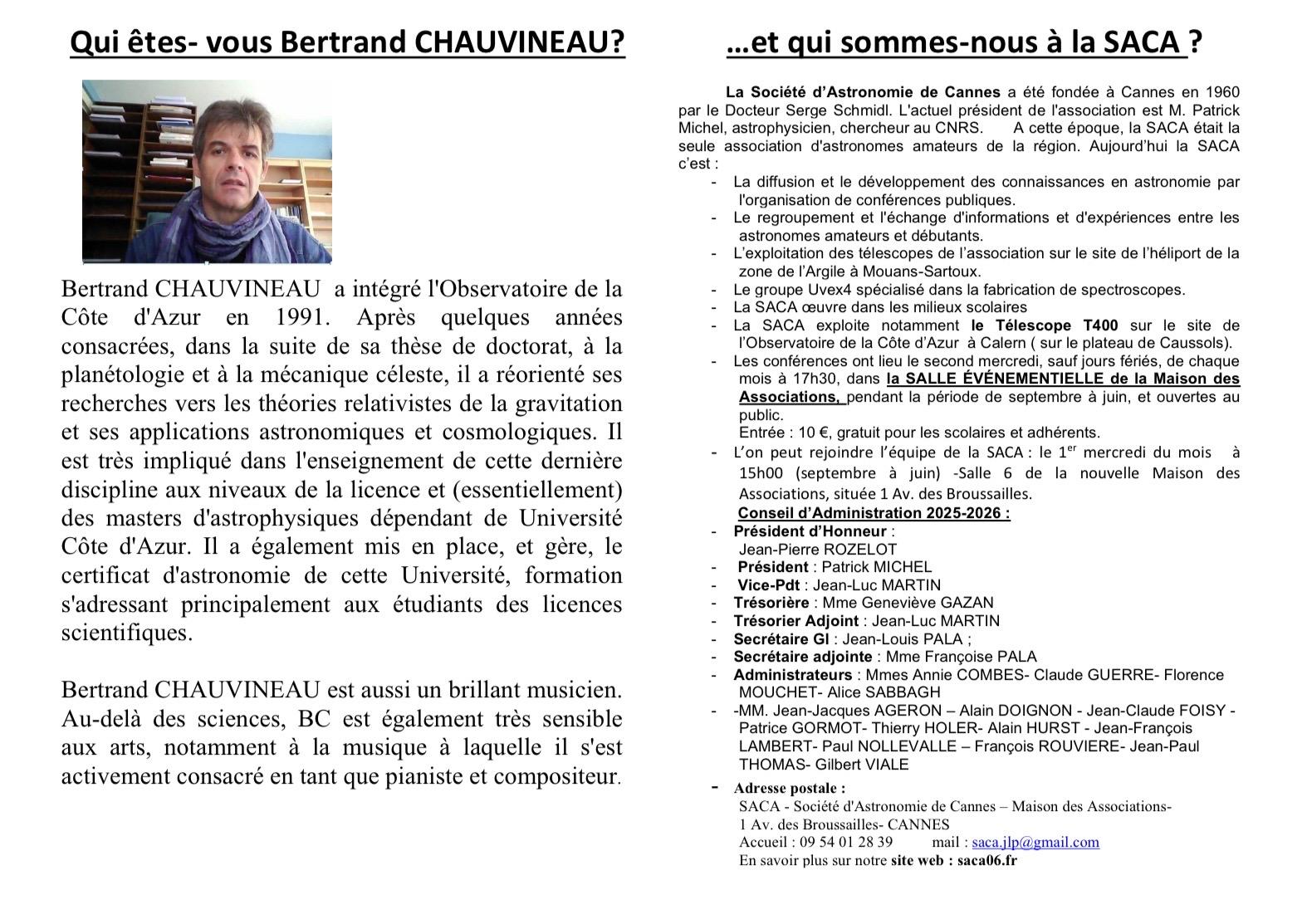 Qui êtes- vous Bertrand CHAUVINEAU?

Bertrand CHAUVINEAU a intégré l'Observatoire de la Côte d'Azur en 1991. Après quelques années consacrées, dans la suite de sa thèse de doctorat, à la planétologie et à la mécanique céleste, il a réorienté ses recherches vers les théories relativistes de la gravitation et ses applications astronomiques et cosmologiques. Il est très impliqué dans l'enseignement de cette dernière discipline aux niveaux de la licence et (essentiellement) des masters d'astrophysiques dépendant de Université Côte d'Azur. Il a également mis en place, et gère, le certificat d'astronomie de cette Université, formation s'adressant principalement aux étudiants des licences scientifiques.

Bertrand CHAUVINEAU est aussi un brillant musicien. Au-delà des sciences, BC est également très sensible aux arts, notamment à la musique à laquelle il s'est activement consacré en tant que pianiste et compositeur.

…et qui sommes-nous à la SACA ?

La Société d'Astronomie de Cannes a été fondée à Cannes en 1960 par le Docteur Serge Schmidl. L'actuel président de l'association est M. Patrick Michel, astrophysicien, chercheur au CNRS. A cette époque, la SACA était la seule association d'astronomes amateurs de la région. Aujourd'hui la SACA c'est :
- La diffusion et le développement des connaissances en astronomie par l'organisation de conférences publiques.
- Le regroupement et l'échange d'informations et d'expériences entre les astronomes amateurs et débutants.
- L'exploitation des télescopes de l'association sur le site de l'héliport de la zone de l'Argile à Mouans-Sartoux.
- Le groupe Uvex4 spécialisé dans la fabrication de spectroscopes.
- La SACA œuvre dans les milieux scolaires
- La SACA exploite notamment le Télescope T400 sur le site de l'Observatoire de la Côte d'Azur à Calern ( sur le plateau de Caussols).
- Les conférences ont lieu le second mercredi, sauf jours fériés, de chaque mois à 17h30, dans la SALLE ÉVÉNEMENTIELLE de la Maison des Associations, pendant la période de septembre à juin, et ouvertes au public.
Entrée : 10 €, gratuit pour les scolaires et adhérents.
- L'on peut rejoindre l'équipe de la SACA : le 1$^{er}$ mercredi du mois à 15h00 (septembre à juin) -Salle 6 de la nouvelle Maison des Associations, située 1 Av. des Broussailles.
Conseil d'Administration 2025-2026 :
- Président d'Honneur : Jean-Pierre ROZELOT
- Président : Patrick MICHEL
- Vice-Pdt : Jean-Luc MARTIN
- Trésorière : Mme Geneviève GAZAN
- Trésorier Adjoint : Jean-Luc MARTIN
- Secrétaire Gl : Jean-Louis PALA ;
- Secrétaire adjointe : Mme Françoise PALA
- Administrateurs : Mmes Annie COMBES- Claude GUERRE- Florence MOUCHET- Alice SABBAGH
- -MM. Jean-Jacques AGERON – Alain DOIGNON - Jean-Claude FOISY - Patrice GORMOT- Thierry HOLER- Alain HURST - Jean-François LAMBERT- Paul NOLLEVALLE – François ROUVIERE- Jean-Paul THOMAS- Gilbert VIALE
- Adresse postale :
SACA - Société d'Astronomie de Cannes – Maison des Associations- 1 Av. des Broussailles- CANNES
Accueil : 09 54 01 28 39 mail : saca.jlp@gmail.com
En savoir plus sur notre site web : saca06.fr